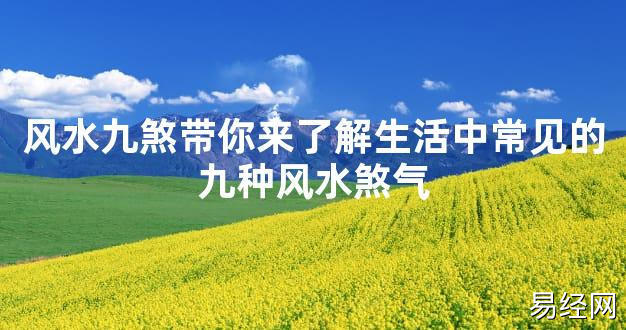 风水九煞带你来了解生活中常见的九种风水煞气

易经网